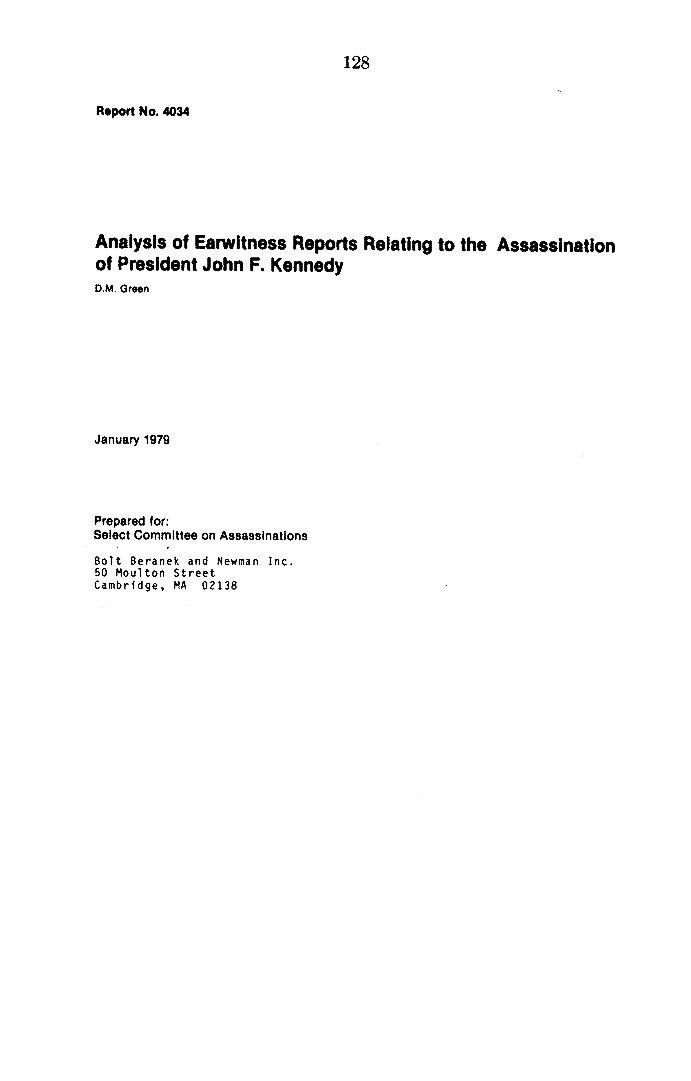 128

Report No. 4034

Analysis of Earwitness Reports Relating to the Assassination of President John F. Kennedy

D.M. Green

January 1979

Prepared for:
Select Committee on Assassinations

Bolt Beranek and Newman Inc.
50 Moulton Street
Cambridge, MA 02138